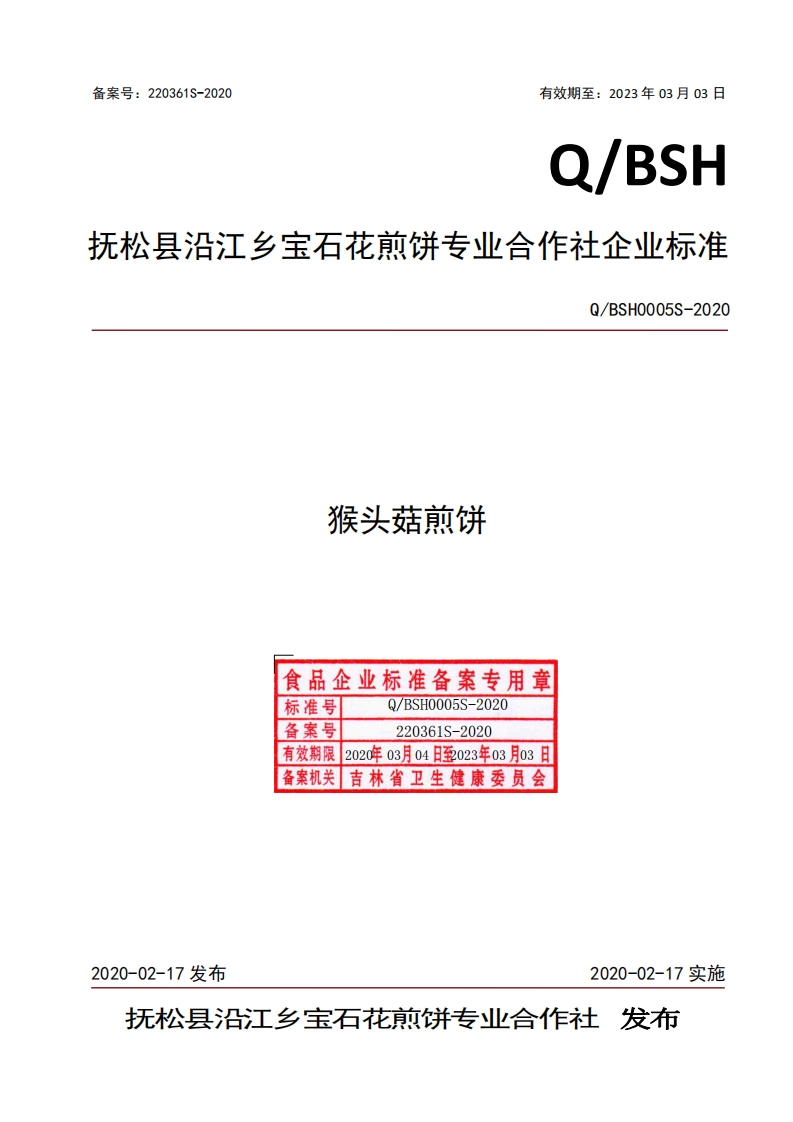 备案号：220361S-2020 有效期至：2023年03月03日

Q/BSH

抚松县沿江乡宝石花煎饼专业合作社企业标准

Q/BSH0005S-2020

猴头菇煎饼

食品企业标准备案专用章
标准号 Q/BSH0005S-2020
备案号 220361S-2020
有效期限 2020年03月04日至2023年03月03日
备案机关 吉林省卫生健康委员会

2020-02-17发布 2020-02-17实施

抚松县沿江乡宝石花煎饼专业合作社 发布